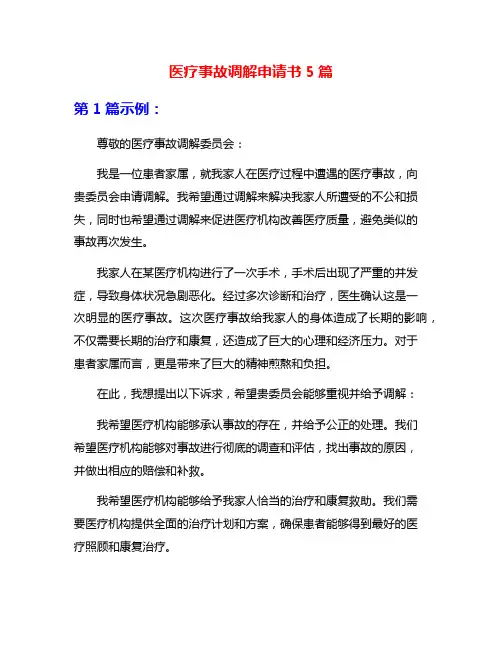 医疗事故调解申请书 5 篇

第 1 篇示例：

尊敬的医疗事故调解委员会：

我是一位患者家属，就我家人在医疗过程中遭遇的医疗事故，向贵委员会申请调解。我希望通过调解来解决我家人所遭受的不公和损失，同时也希望通过调解来促进医疗机构改善医疗质量，避免类似的事故再次发生。

我家人在某医疗机构进行了一次手术，手术后出现了严重的并发症，导致身体状况急剧恶化。经过多次诊断和治疗，医生确认这是一次明显的医疗事故。这次医疗事故给我家人的身体造成了长期的影响，不仅需要长期的治疗和康复，还造成了巨大的心理和经济压力。对于患者家属而言，更是带来了巨大的精神煎熬和负担。

在此，我想提出以下诉求，希望贵委员会能够重视并给予调解：

我希望医疗机构能够承认事故的存在，并给予公正的处理。我们希望医疗机构能够对事故进行彻底的调查和评估，找出事故的原因，并做出相应的赔偿和补救。

我希望医疗机构能够给予我家人恰当的治疗和康复救助。我们需要医疗机构提供全面的治疗计划和方案，确保患者能够得到最好的医疗照顾和康复治疗。